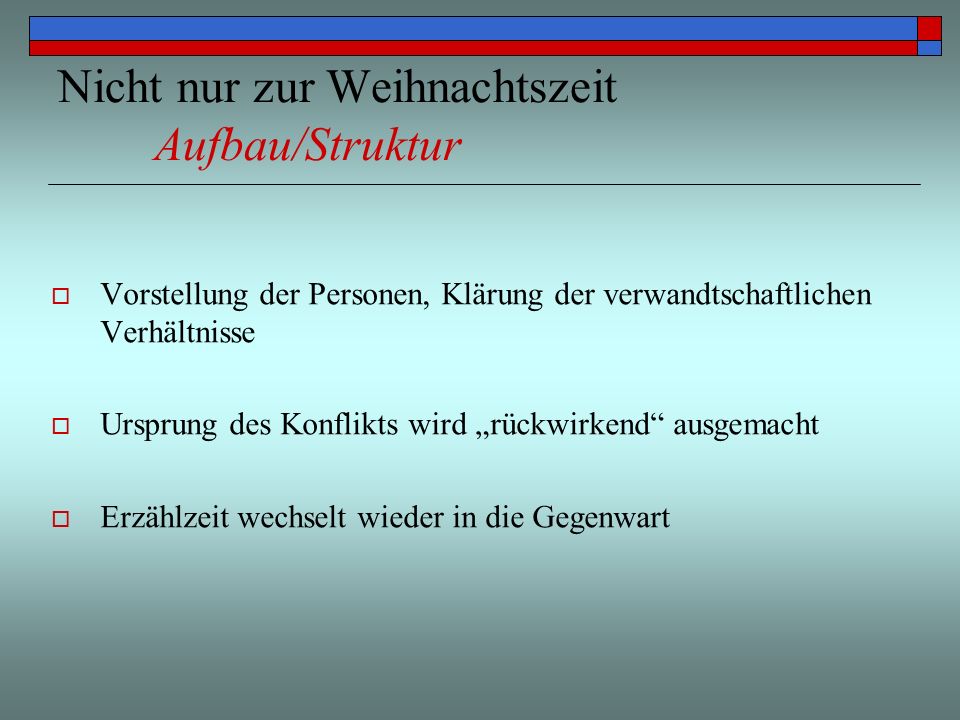 Nicht nur zur Weihnachtszeit
Aufbau/Struktur

Vorstellung der Personen, Klärung der verwandtschaftlichen Verhältnisse

Ursprung des Konflikts wird „rückwirkend“ ausgemacht

Erzählzeit wechselt wieder in die Gegenwart